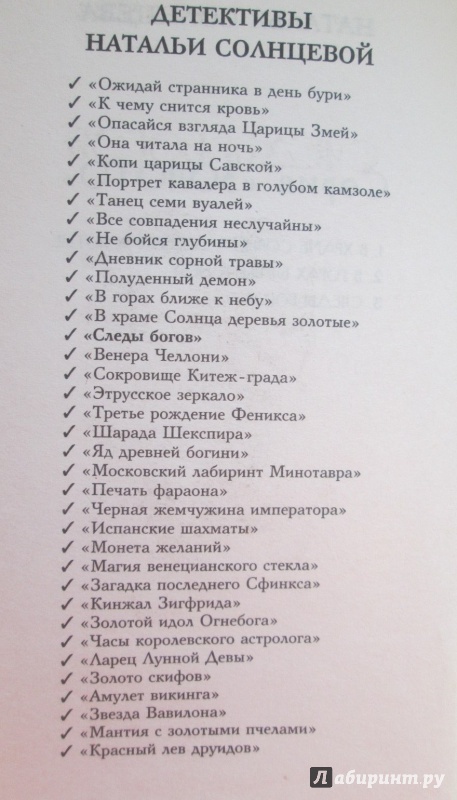 ДЕТЕКТИВЫ
НАТАЛЬИ СОЛНЦЕВОЙ

✓ «Ожидай странника в день бури»
✓ «К чему снится кровь»
✓ «Опасайся взгляда Царицы Змей»
✓ «Она читала на ночь»
✓ «Копи царицы Савской»
✓ «Портрет кавалера в голубом камзоле»
✓ «Танец семи вуалей»
✓ «Все совпадения неслучайны»
✓ «Не бойся глубины»
✓ «Дневник сорной травы»
✓ «Полуденный демон»
✓ «В горах ближе к небу»
✓ «В храме Солнца деревья золотые»
✓ «Следы богов»
✓ «Венера Челлони»
✓ «Сокровище Китеж-града»
✓ «Этрусское зеркало»
✓ «Третье рождение Феникса»
✓ «Шарада Шекспира»
✓ «Яд древней богини»
✓ «Московский лабиринт Минотавра»
✓ «Печать фараона»
✓ «Черная жемчужина императора»
✓ «Испанские шахматы»
✓ «Монета желаний»
✓ «Магия венецианского стекла»
✓ «Загадка последнего Сфинкса»
✓ «Кинжал Зигфрида»
✓ «Золотой идол Огнебога»
✓ «Часы королевского астролога»
✓ «Ларец Лунной Девы»
✓ «Золото скифов»
✓ «Амулет викинга»
✓ «Звезда Вавилона»
✓ «Мантия с золотыми пчелами»
✓ «Красный лев друидов»

Лабиринт.ру